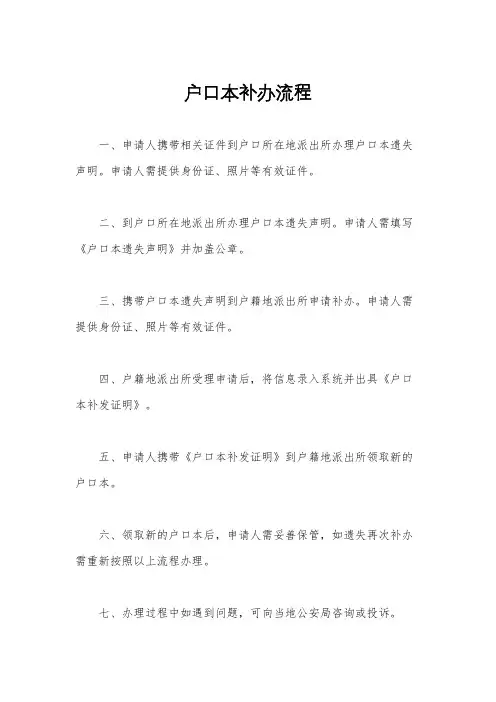 户口本补办流程

一、申请人携带相关证件到户口所在地派出所办理户口本遗失声明。申请人需提供身份证、照片等有效证件。

二、到户口所在地派出所办理户口本遗失声明。申请人需填写《户口本遗失声明》并加盖公章。

三、携带户口本遗失声明到户籍地派出所申请补办。申请人需提供身份证、照片等有效证件。

四、户籍地派出所受理申请后，将信息录入系统并出具《户口本补发证明》。

五、申请人携带《户口本补发证明》到户籍地派出所领取新的户口本。

六、领取新的户口本后，申请人需妥善保管，如遗失再次补办需重新按照以上流程办理。

七、办理过程中如遇到问题，可向当地公安局咨询或投诉。